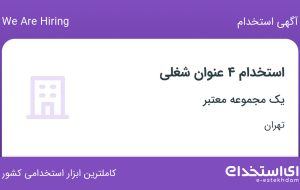 آگهی استخدام
We Are Hiring

استخدام ۴ عنوان شغلی

یک مجموعه معتبر

تهران

ای استخدام
e-estekhdam

کاملترین ابزار استخدامی کشور